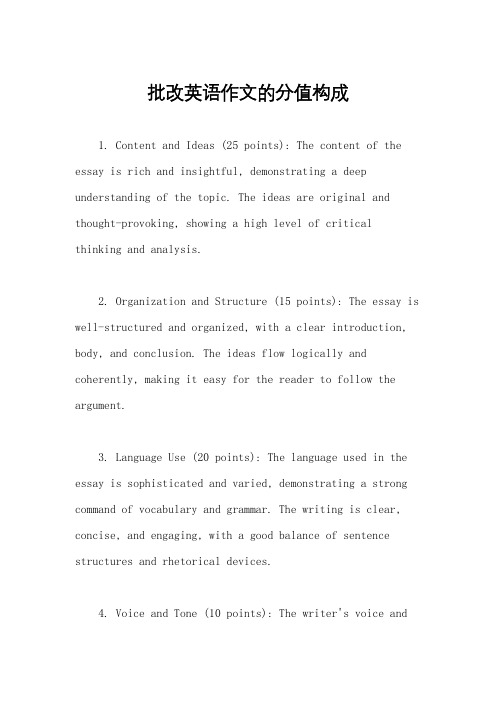 批改英语作文的分值构成

1. Content and Ideas (25 points): The content of the essay is rich and insightful, demonstrating a deep understanding of the topic. The ideas are original and thought-provoking, showing a high level of critical thinking and analysis.

2. Organization and Structure (15 points): The essay is well-structured and organized, with a clear introduction, body, and conclusion. The ideas flow logically and coherently, making it easy for the reader to follow the argument.

3. Language Use (20 points): The language used in the essay is sophisticated and varied, demonstrating a strong command of vocabulary and grammar. The writing is clear, concise, and engaging, with a good balance of sentence structures and rhetorical devices.

4. Voice and Tone (10 points): The writer's voice and